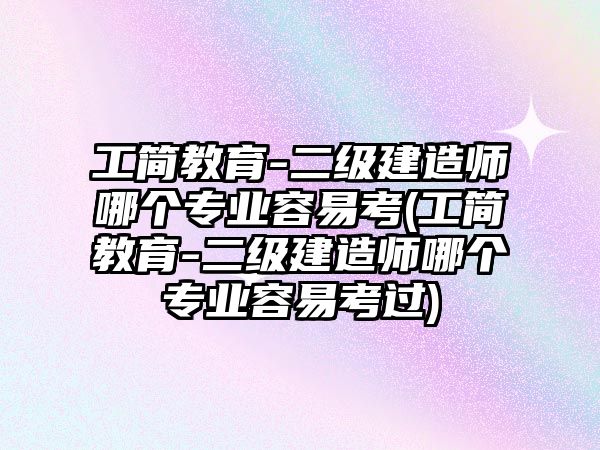 工简教育-二级建造师哪个专业容易考(工简教育-二级建造师哪个专业容易考过)